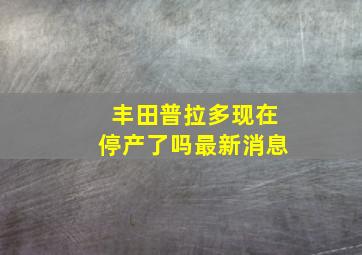 丰田普拉多现在停产了吗最新消息